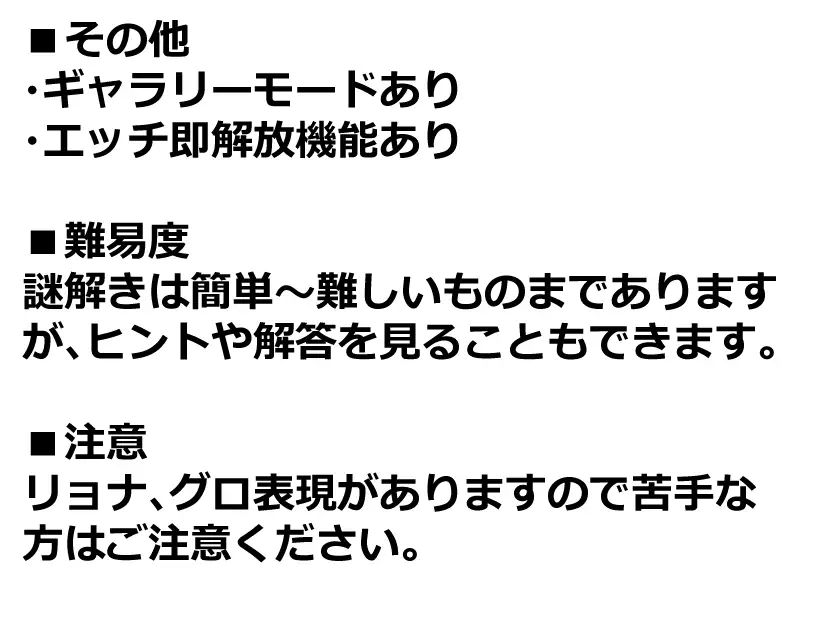 ■その他
・ギャラリーモードあり
・エッチ即解放機能あり

■難易度
謎解きは簡単～難しいものまでありますが、ヒントや解答を見ることもできます。

■注意
リョナ、グロ表現がありますので苦手な方はご注意ください。